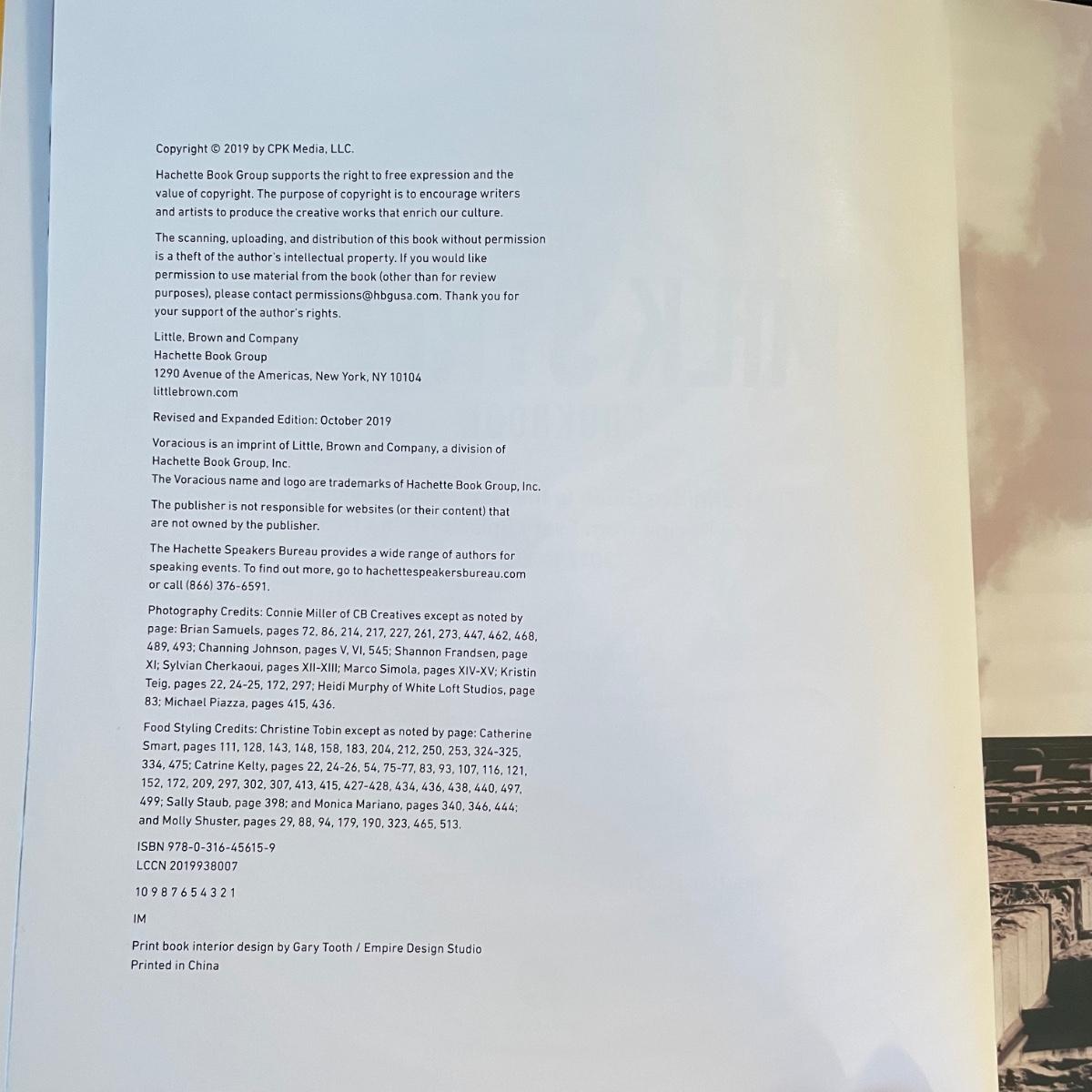 Copyright © 2019 by CPK Media, LLC.

Hachette Book Group supports the right to free expression and the value of copyright. The purpose of copyright is to encourage writers and artists to produce the creative works that enrich our culture.

The scanning, uploading, and distribution of this book without permission is a theft of the author's intellectual property. If you would like permission to use material from the book (other than for review purposes), please contact permissions@hbgusa.com. Thank you for your support of the author's rights.

Little, Brown and Company
Hachette Book Group
1290 Avenue of the Americas, New York, NY 10104
littlebrown.com

Revised and Expanded Edition: October 2019

Voracious is an imprint of Little, Brown and Company, a division of Hachette Book Group, Inc.
The Voracious name and logo are trademarks of Hachette Book Group, Inc.

The publisher is not responsible for websites (or their content) that are not owned by the publisher.

The Hachette Speakers Bureau provides a wide range of authors for speaking events. To find out more, go to hachettespeakersbureau.com or call (866) 376-6591.

Photography Credits: Connie Miller of CB Creatives except as noted by page: Brian Samuels, pages 72, 86, 214, 217, 227, 261, 273, 447, 462, 468, 489, 493; Channing Johnson, pages V, VI, 545; Shannon Frandsen, page XI; Sylvian Cherkaoui, pages XII-XIII; Marco Simola, pages XIV-XV; Kristin Teig, pages 22, 24-25, 172, 297; Heidi Murphy of White Loft Studios, page 83; Michael Piazza, pages 415, 436.

Food Styling Credits: Christine Tobin except as noted by page: Catherine Smart, pages 111, 128, 143, 148, 158, 183, 204, 212, 250, 253, 324-325, 334, 475; Catrine Kelty, pages 22, 24-26, 54, 75-77, 83, 93, 107, 116, 121, 152, 172, 209, 297, 302, 307, 413, 415, 427-428, 434, 436, 438, 440, 497, 499; Sally Staub, page 398; and Monica Mariano, pages 340, 346, 444; and Molly Shuster, pages 29, 88, 94, 179, 190, 323, 465, 513.

ISBN 978-0-316-45615-9
LCCN 2019938007

10 9 8 7 6 5 4 3 2 1

IM

Print book interior design by Gary Tooth / Empire Design Studio
Printed in China